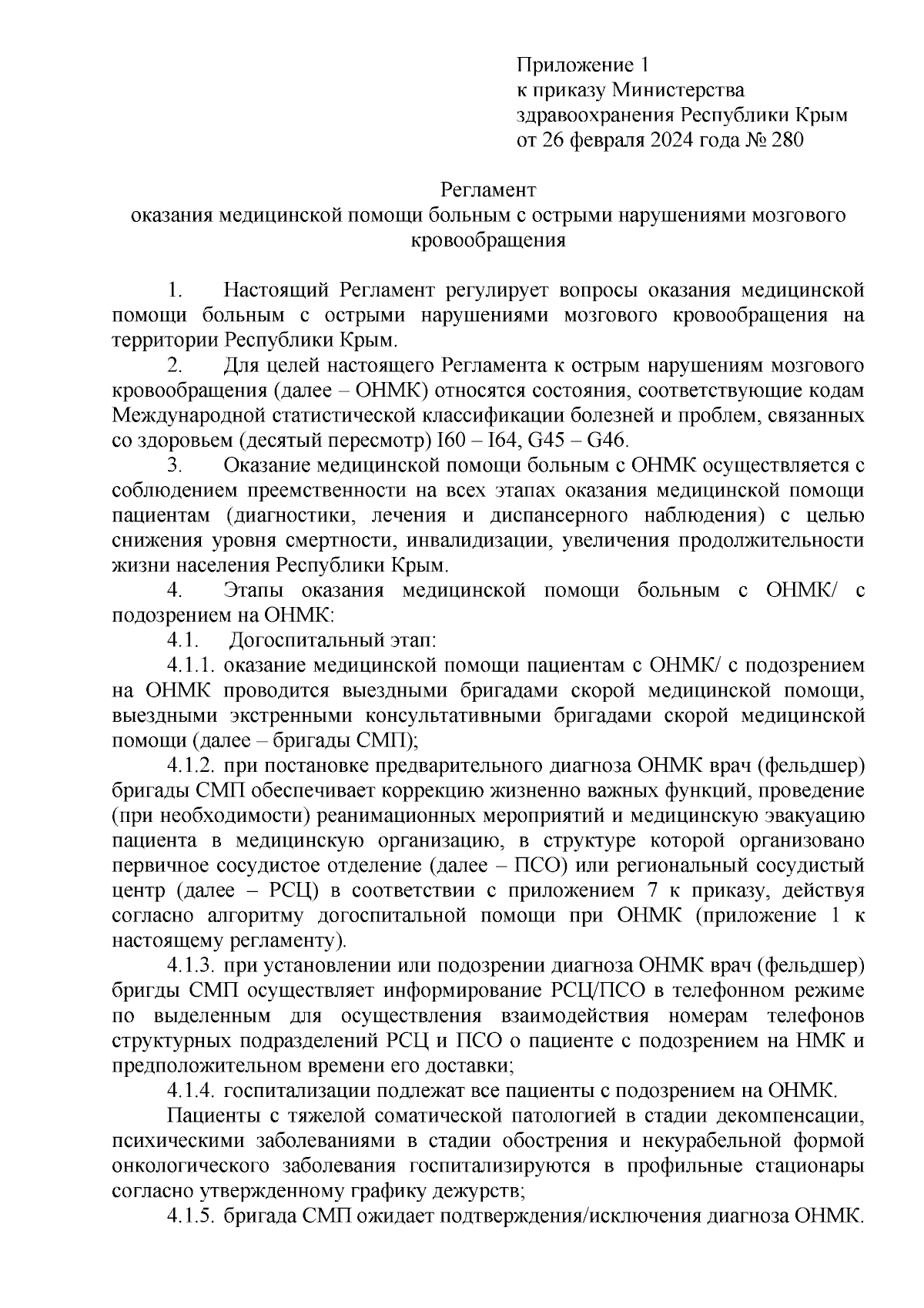 Приложение 1
к приказу Министерства
здравоохранения Республики Крым
от 26 февраля 2024 года № 280

Регламент
оказания медицинской помощи больным с острыми нарушениями мозгового кровообращения

1. Настоящий Регламент регулирует вопросы оказания медицинской помощи больным с острыми нарушениями мозгового кровообращения на территории Республики Крым.

2. Для целей настоящего Регламента к острым нарушениям мозгового кровообращения (далее – ОНМК) относятся состояния, соответствующие кодам Международной статистической классификации болезней и проблем, связанных со здоровьем (десятый пересмотр) I60 – I64, G45 – G46.

3. Оказание медицинской помощи больным с ОНМК осуществляется с соблюдением преемственности на всех этапах оказания медицинской помощи пациентам (диагностики, лечения и диспансерного наблюдения) с целью снижения уровня смертности, инвалидизации, увеличения продолжительности жизни населения Республики Крым.

4. Этапы оказания медицинской помощи больным с ОНМК/ с подозрением на ОНМК:

4.1. Догоспитальный этап:

4.1.1. оказание медицинской помощи пациентам с ОНМК/ с подозрением на ОНМК проводится выездными бригадами скорой медицинской помощи, выездными экстренными консультативными бригадами скорой медицинской помощи (далее – бригады СМП);

4.1.2. при постановке предварительного диагноза ОНМК врач (фельдшер) бригады СМП обеспечивает коррекцию жизненно важных функций, проведение (при необходимости) реанимационных мероприятий и медицинскую эвакуацию пациента в медицинскую организацию, в структуре которой организовано первичное сосудистое отделение (далее – ПСО) или региональный сосудистый центр (далее – РСЦ) в соответствии с приложением 7 к приказу, действуя согласно алгоритму догоспитальной помощи при ОНМК (приложение 1 к настоящему регламенту).

4.1.3. при установлении или подозрении диагноза ОНМК врач (фельдшер) бригды СМП осуществляет информирование РСЦ/ПСО в телефонном режиме по выделенным для осуществления взаимодействия номерам телефонов структурных подразделений РСЦ и ПСО о пациенте с подозрением на НМК и предположительном времени его доставки;

4.1.4. госпитализации подлежат все пациенты с подозрением на ОНМК.

Пациенты с тяжелой соматической патологией в стадии декомпенсации, психическими заболеваниями в стадии обострения и некурабельной формой онкологического заболевания госпитализируются в профильные стационары согласно утвержденному графику дежурств;

4.1.5. бригада СМП ожидает подтверждения/исключения диагноза ОНМК.